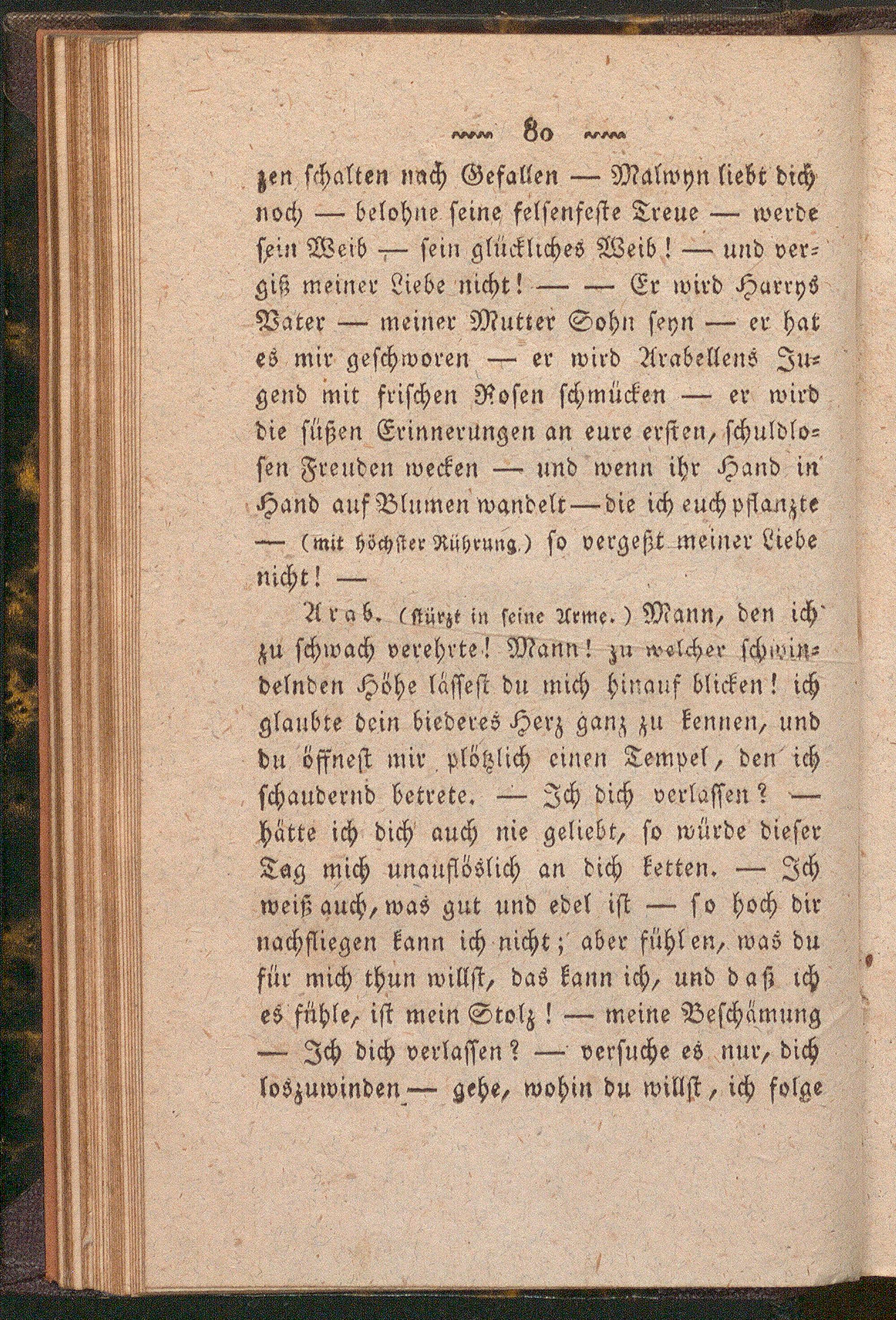 80

zen schalten nach Gefallen — Malwyn liebt dich noch — belohne seine felsenfeste Treue — werde sein Weib — sein glückliches Weib! — und vergiß meiner Liebe nicht! — — Er wird Harrys Vater — meiner Mutter Sohn seyn — er hat es mir geschworen — er wird Arabellens Jugend mit frischen Rosen schmücken — er wird die süßen Erinnerungen an eure ersten, schuldlosen Freuden wecken — und wenn ihr Hand in Hand auf Blumen wandelt — die ich euch pflanzte — (mit höchster Rührung.) so vergeßt meiner Liebe nicht! —

Arab. (stürzt in seine Arme.) Mann, den ich zu schwach verehrte! Mann! zu welcher schwindelnden Höhe lässest du mich hinauf blicken! ich glaubte dein biederes Herz ganz zu kennen, und du öffnest mir plötzlich einen Tempel, den ich schaudernd betrete. — Ich dich verlassen? — hätte ich dich auch nie geliebt, so würde dieser Tag mich unauflöslich an dich ketten. — Ich weiß auch, was gut und edel ist — so hoch dir nachfliegen kann ich nicht; aber fühlen, was du für mich thun willst, das kann ich, und daß ich es fühle, ist mein Stolz! — meine Beschämung — Ich dich verlassen? — versuche es nur, dich loszuwinden — gehe, wohin du willst, ich folge